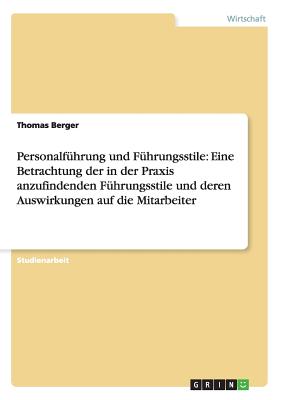 Wirtschaft

Thomas Berger

Personalführung und Führungsstile: Eine Betrachtung der in der Praxis anzufindenden Führungsstile und deren Auswirkungen auf die Mitarbeiter

Studienarbeit

GRIN